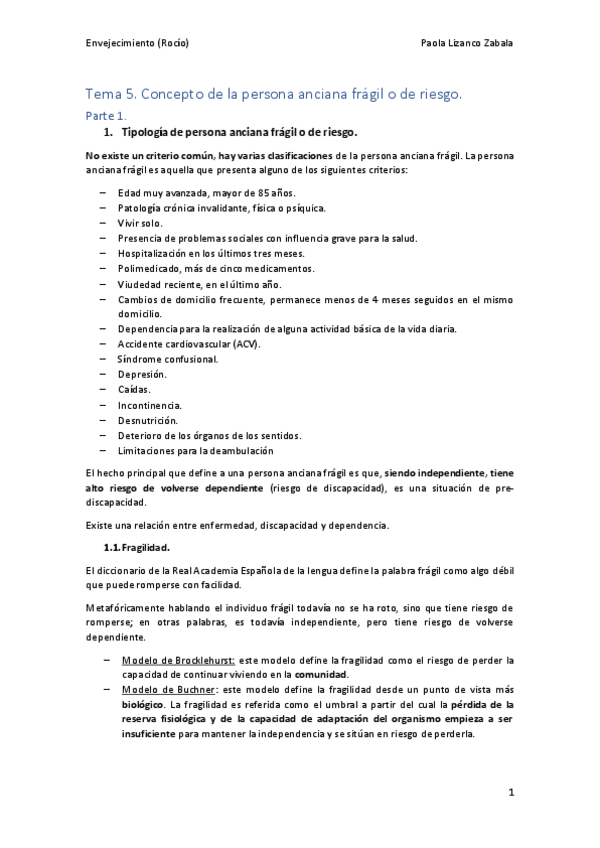 Envejecimiento (Rocío)

Paola Lizanco Zabala

Tema 5. Concepto de la persona anciana frágil o de riesgo.

Parte 1.

1. Tipología de persona anciana frágil o de riesgo.

No existe un criterio común, hay varias clasificaciones de la persona anciana frágil. La persona anciana frágil es aquella que presenta alguno de los siguientes criterios:

– Edad muy avanzada, mayor de 85 años.
– Patología crónica invalidante, física o psíquica.
– Vivir solo.
– Presencia de problemas sociales con influencia grave para la salud.
– Hospitalización en los últimos tres meses.
– Polimedicado, más de cinco medicamentos.
– Viudedad reciente, en el último año.
– Cambios de domicilio frecuente, permanece menos de 4 meses seguidos en el mismo domicilio.
– Dependencia para la realización de alguna actividad básica de la vida diaria.
– Accidente cardiovascular (ACV).
– Síndrome confusional.
– Depresión.
– Caídas.
– Incontinencia.
– Desnutrición.
– Deterioro de los órganos de los sentidos.
– Limitaciones para la deambulación

El hecho principal que define a una persona anciana frágil es que, siendo independiente, tiene alto riesgo de volverse dependiente (riesgo de discapacidad), es una situación de pre-discapacidad.

Existe una relación entre enfermedad, discapacidad y dependencia.

1.1. Fragilidad.

El diccionario de la Real Academia Española de la lengua define la palabra frágil como algo débil que puede romperse con facilidad.

Metafóricamente hablando el individuo frágil todavía no se ha roto, sino que tiene riesgo de romperse; en otras palabras, es todavía independiente, pero tiene riesgo de volverse dependiente.

– Modelo de Brocklehurst: este modelo define la fragilidad como el riesgo de perder la capacidad de continuar viviendo en la comunidad.
– Modelo de Buchner: este modelo define la fragilidad desde un punto de vista más biológico. La fragilidad es referida como el umbral a partir del cual la pérdida de la reserva fisiológica y de la capacidad de adaptación del organismo empieza a ser insuficiente para mantener la independencia y se sitúan en riesgo de perderla.

1